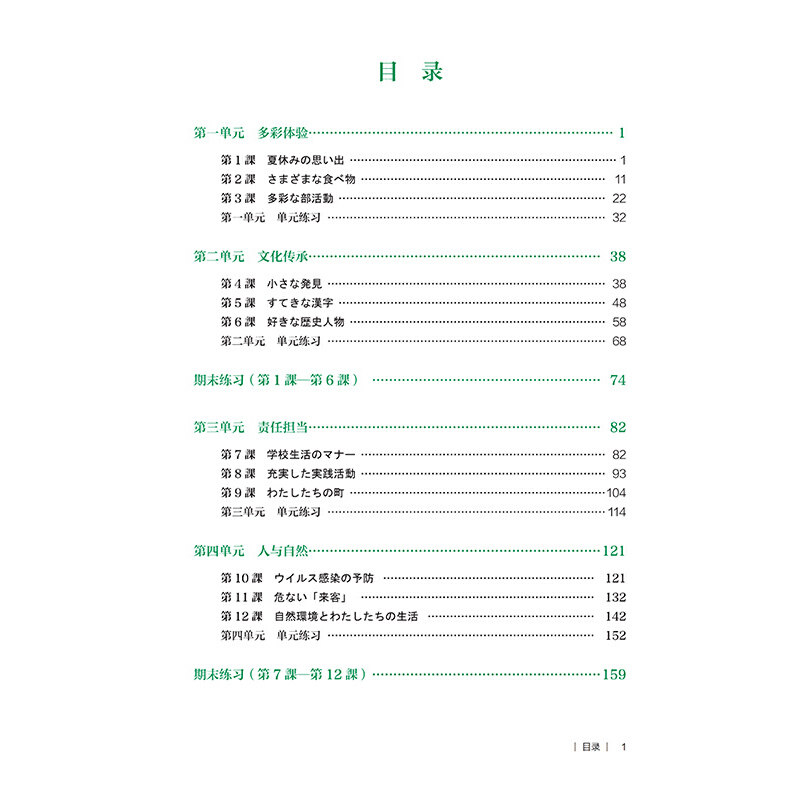 目录

第一单元 多彩体验 1

第1課 夏休みの思い出 1
第2課 さまざまな食べ物 11
第3課 多彩な部活動 22
第一单元 单元练习 32

第二单元 文化传承 38

第4課 小さな発見 38
第5課 すてきな漢字 48
第6課 好きな歴史人物 58
第二单元 单元练习 68

期末练习（第1課—第6課） 74

第三单元 责任担当 82

第7課 学校生活のマナー 82
第8課 充実した実践活動 93
第9課 わたしたちの町 104
第三单元 单元练习 114

第四单元 人与自然 121

第10課 ウイルス感染の予防 121
第11課 危ない「来客」 132
第12課 自然環境とわたしたちの生活 142
第四单元 单元练习 152

期末练习（第7課—第12課） 159

| 目录 | 1